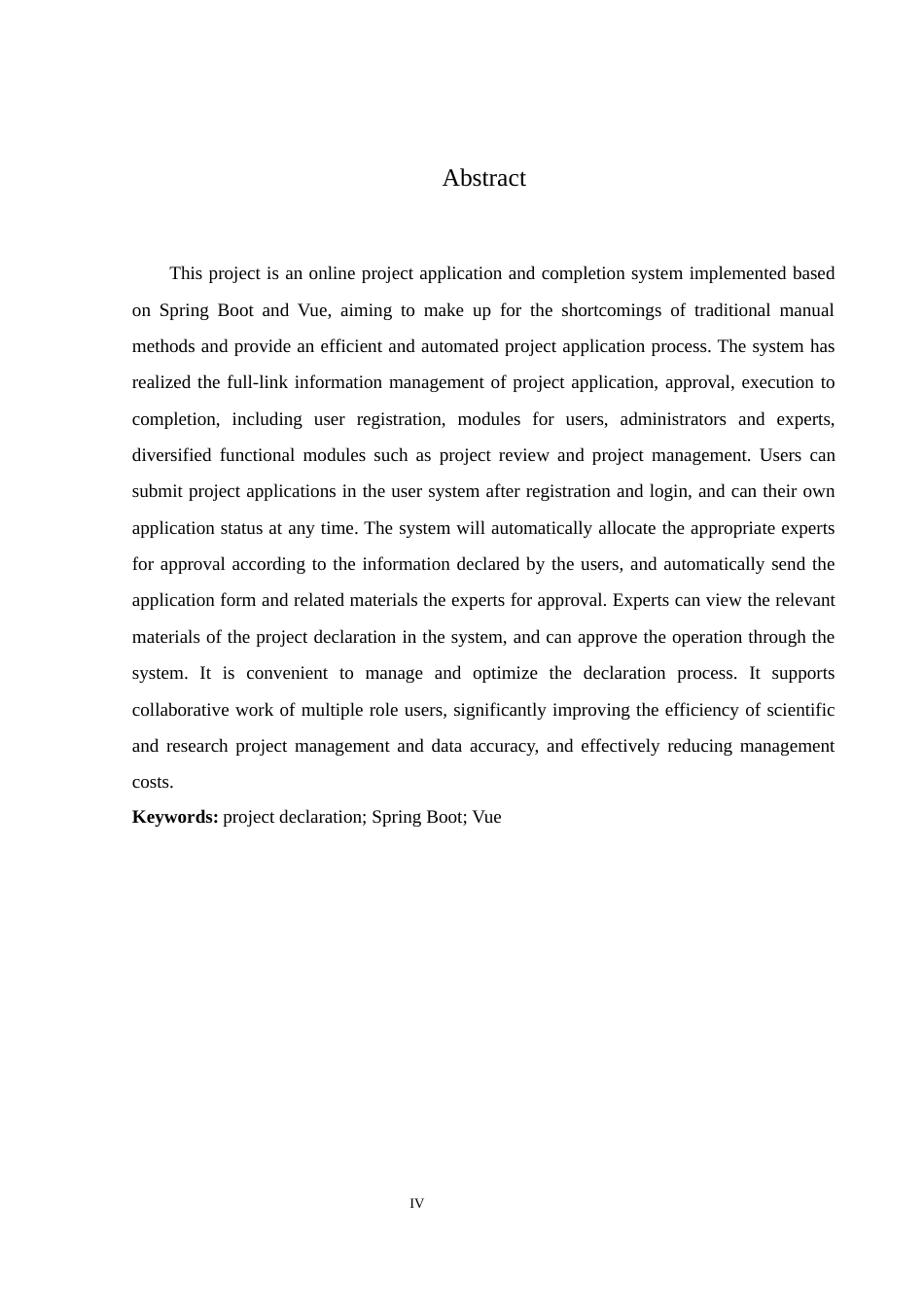 Abstract

This project is an online project application and completion system implemented based on Spring Boot and Vue, aiming to make up for the shortcomings of traditional manual methods and provide an efficient and automated project application process. The system has realized the full-link information management of project application, approval, execution to completion, including user registration, modules for users, administrators and experts, diversified functional modules such as project review and project management. Users can submit project applications in the user system after registration and login, and can their own application status at any time. The system will automatically allocate the appropriate experts for approval according to the information declared by the users, and automatically send the application form and related materials the experts for approval. Experts can view the relevant materials of the project declaration in the system, and can approve the operation through the system. It is convenient to manage and optimize the declaration process. It supports collaborative work of multiple role users, significantly improving the efficiency of scientific and research project management and data accuracy, and effectively reducing management costs.

**Keywords:** project declaration; Spring Boot; Vue

IV